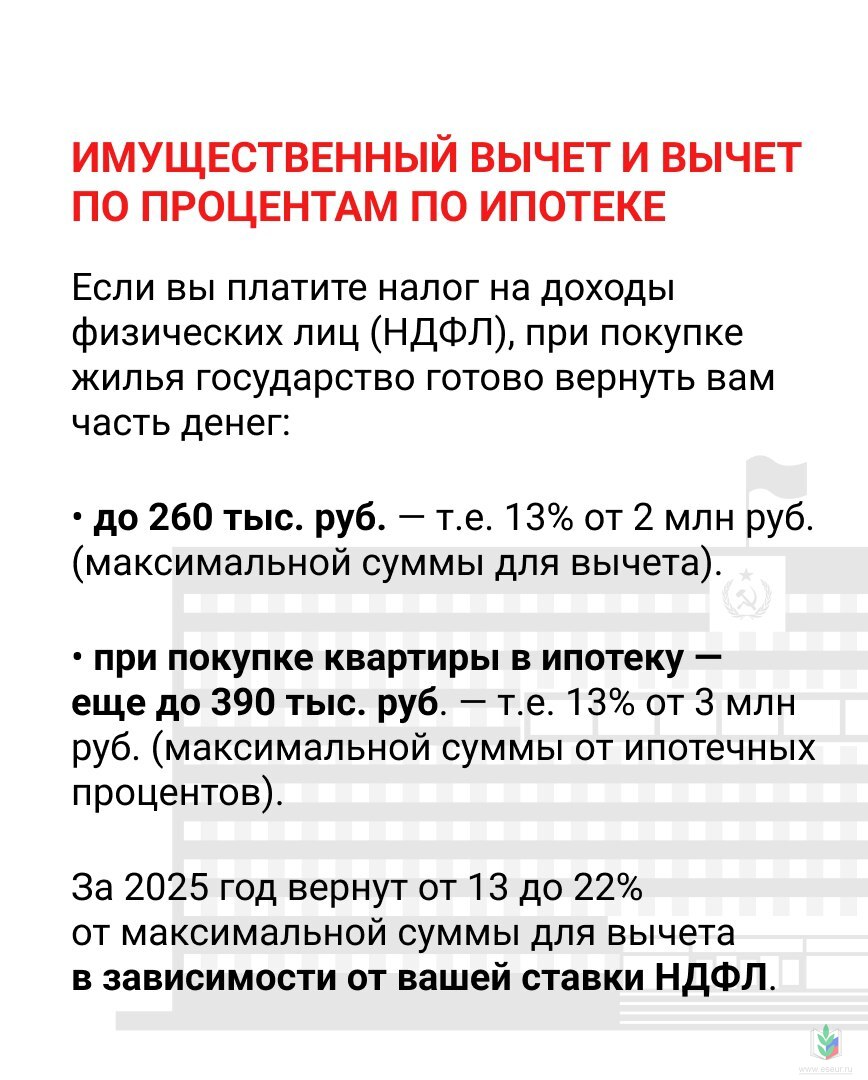 ИМУЩЕСТВЕННЫЙ ВЫЧЕТ И ВЫЧЕТ ПО ПРОЦЕНТАМ ПО ИПОТЕКЕ

Если вы платите налог на доходы физических лиц (НДФЛ), при покупке жилья государство готово вернуть вам часть денег:

• до 260 тыс. руб. — т.е. 13% от 2 млн руб. (максимальной суммы для вычета).

• при покупке квартиры в ипотеку — еще до 390 тыс. руб. — т.е. 13% от 3 млн руб. (максимальной суммы от ипотечных процентов).

За 2025 год вернут от 13 до 22% от максимальной суммы для вычета в зависимости от вашей ставки НДФЛ.

www.eseur.ru